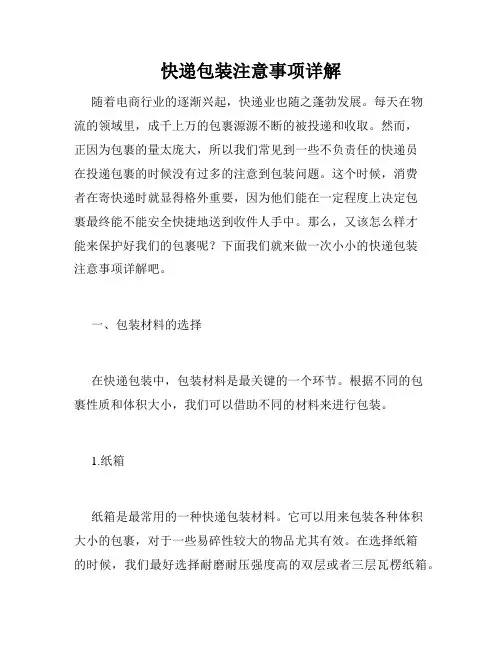 快递包装注意事项详解

随着电商行业的逐渐兴起，快递业也随之蓬勃发展。每天在物流的领域里，成千上万的包裹源源不断的被投递和收取。然而，正因为包裹的量太庞大，所以我们常见到一些不负责任的快递员在投递包裹的时候没有过多的注意到包装问题。这个时候，消费者在寄快递时就显得格外重要，因为他们能在一定程度上决定包裹最终能不能安全快捷地送到收件人手中。那么，又该怎么样才能来保护好我们的包裹呢？下面我们就来做一次小小的快递包装注意事项详解吧。

一、包装材料的选择

在快递包装中，包装材料是最关键的一个环节。根据不同的包裹性质和体积大小，我们可以借助不同的材料来进行包装。

1.纸箱

纸箱是最常用的一种快递包装材料。它可以用来包装各种体积大小的包裹，对于一些易碎性较大的物品尤其有效。在选择纸箱的时候，我们最好选择耐磨耐压强度高的双层或者三层瓦楞纸箱。